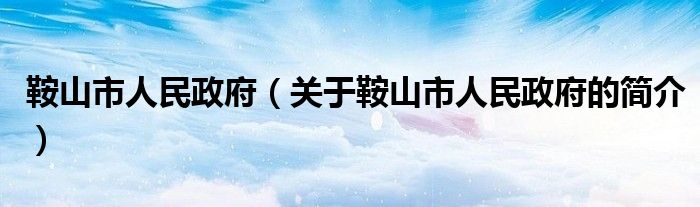 鞍山市人民政府（关于鞍山市人民政府的简介）